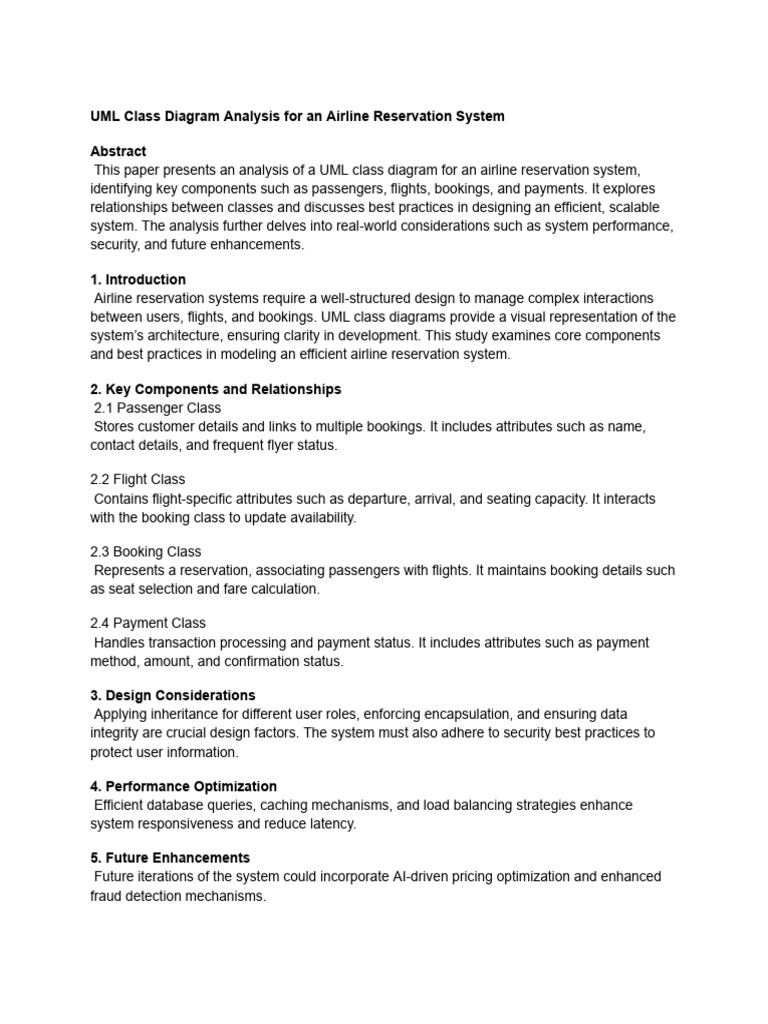 UML Class Diagram Analysis for an Airline Reservation System

Abstract
This paper presents an analysis of a UML class diagram for an airline reservation system, identifying key components such as passengers, flights, bookings, and payments. It explores relationships between classes and discusses best practices in designing an efficient, scalable system. The analysis further delves into real-world considerations such as system performance, security, and future enhancements.

1. Introduction
Airline reservation systems require a well-structured design to manage complex interactions between users, flights, and bookings. UML class diagrams provide a visual representation of the system's architecture, ensuring clarity in development. This study examines core components and best practices in modeling an efficient airline reservation system.

2. Key Components and Relationships
2.1 Passenger Class
Stores customer details and links to multiple bookings. It includes attributes such as name, contact details, and frequent flyer status.

2.2 Flight Class
Contains flight-specific attributes such as departure, arrival, and seating capacity. It interacts with the booking class to update availability.

2.3 Booking Class
Represents a reservation, associating passengers with flights. It maintains booking details such as seat selection and fare calculation.

2.4 Payment Class
Handles transaction processing and payment status. It includes attributes such as payment method, amount, and confirmation status.

3. Design Considerations
Applying inheritance for different user roles, enforcing encapsulation, and ensuring data integrity are crucial design factors. The system must also adhere to security best practices to protect user information.

4. Performance Optimization
Efficient database queries, caching mechanisms, and load balancing strategies enhance system responsiveness and reduce latency.

5. Future Enhancements
Future iterations of the system could incorporate AI-driven pricing optimization and enhanced fraud detection mechanisms.